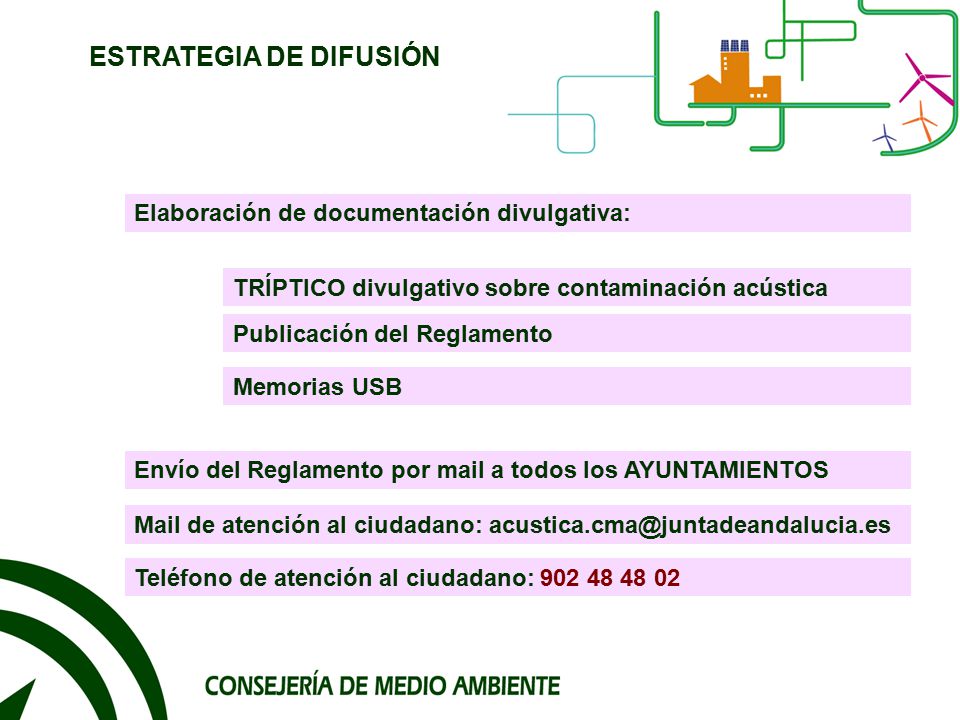 ESTRATEGIA DE DIFUSIÓN

Elaboración de documentación divulgativa:

TRÍPTICO divulgativo sobre contaminación acústica

Publicación del Reglamento

Memorias USB

Envío del Reglamento por mail a todos los AYUNTAMIENTOS

Mail de atención al ciudadano: acustica.cma@juntadeandalucia.es

Teléfono de atención al ciudadano: 902 48 48 02

CONSEJERÍA DE MEDIO AMBIENTE